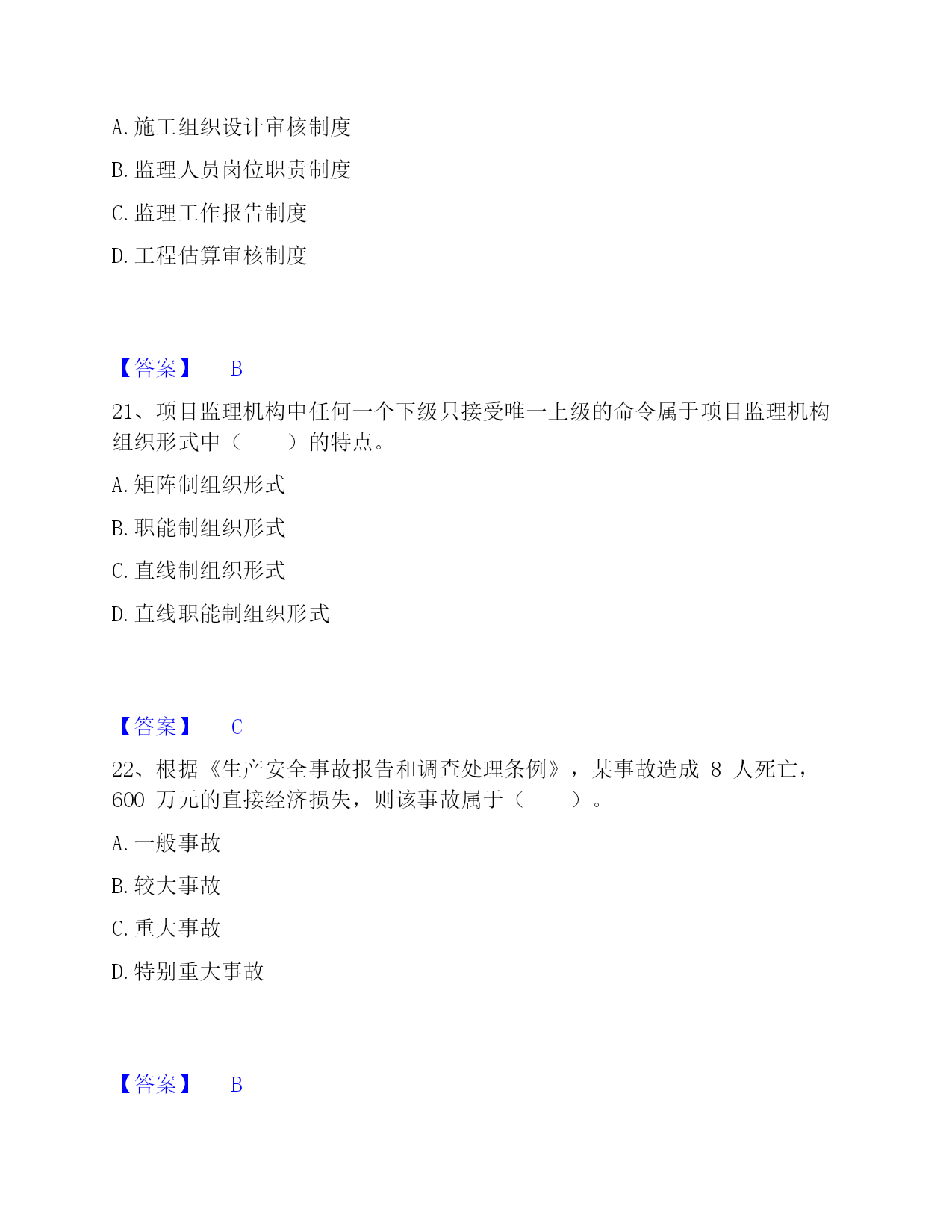 A. 施工组织设计审核制度

B. 监理人员岗位职责制度

C. 监理工作报告制度

D. 工程估算审核制度

【答案】 B

21、项目监理机构中任何一个下级只接受唯一上级的命令属于项目监理机构组织形式中（　　）的特点。

A. 矩阵制组织形式

B. 职能制组织形式

C. 直线制组织形式

D. 直线职能制组织形式

【答案】 C

22、根据《生产安全事故报告和调查处理条例》，某事故造成 8 人死亡，600 万元的直接经济损失，则该事故属于（　　）。

A. 一般事故

B. 较大事故

C. 重大事故

D. 特别重大事故

【答案】 B